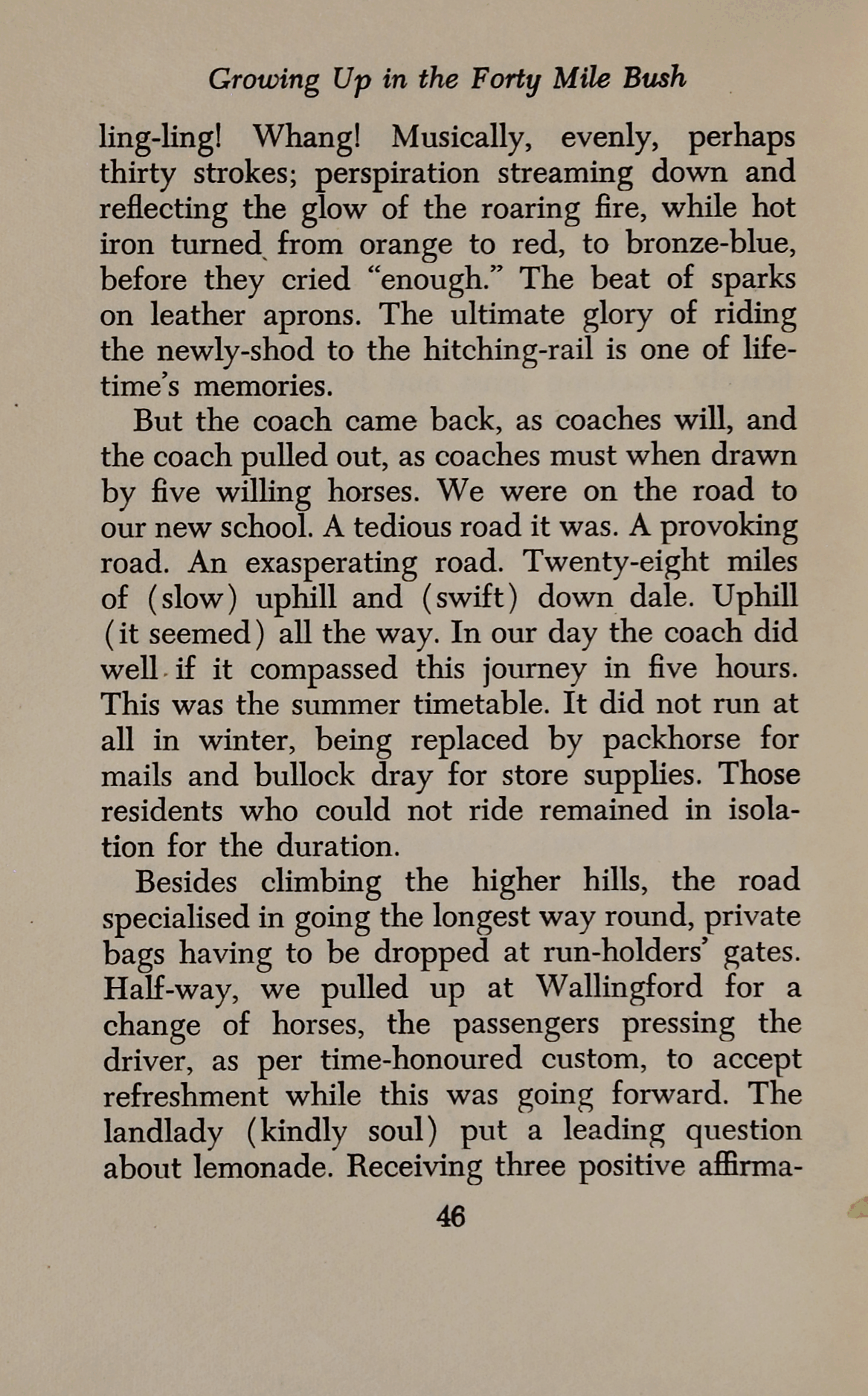 Growing Up in the Forty Mile Bush

ling-ling! Whang! Musically, evenly, perhaps thirty strokes; perspiration streaming down and reflecting the glow of the roaring fire, while hot iron turned from orange to red, to bronze-blue, before they cried "enough." The beat of sparks on leather aprons. The ultimate glory of riding the newly-shod to the hitching-rail is one of lifetime's memories.

But the coach came back, as coaches will, and the coach pulled out, as coaches must when drawn by five willing horses. We were on the road to our new school. A tedious road it was. A provoking road. An exasperating road. Twenty-eight miles of (slow) uphill and (swift) down dale. Uphill (it seemed) all the way. In our day the coach did well if it compassed this journey in five hours. This was the summer timetable. It did not run at all in winter, being replaced by packhorse for mails and bullock dray for store supplies. Those residents who could not ride remained in isolation for the duration.

Besides climbing the higher hills, the road specialised in going the longest way round, private bags having to be dropped at run-holders' gates. Half-way, we pulled up at Wallingford for a change of horses, the passengers pressing the driver, as per time-honoured custom, to accept refreshment while this was going forward. The landlady (kindly soul) put a leading question about lemonade. Receiving three positive affirma-

46